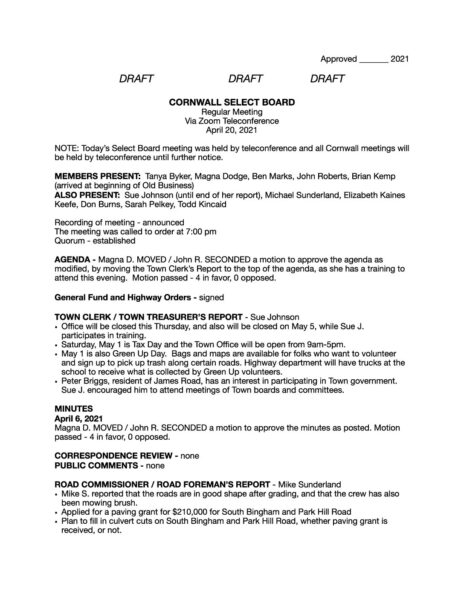 Approved ____ 2021

DRAFT DRAFT DRAFT

CORNWALL SELECT BOARD
Regular Meeting
Via Zoom Teleconference
April 20, 2021

NOTE: Today's Select Board meeting was held by teleconference and all Cornwall meetings will be held by teleconference until further notice.

MEMBERS PRESENT: Tanya Byker, Magna Dodge, Ben Marks, John Roberts, Brian Kemp (arrived at beginning of Old Business)
ALSO PRESENT: Sue Johnson (until end of her report), Michael Sunderland, Elizabeth Kaines Keefe, Don Burns, Sarah Pelkey, Todd Kincaid

Recording of meeting - announced
The meeting was called to order at 7:00 pm
Quorum - established

AGENDA - Magna D. MOVED / John R. SECONDED a motion to approve the agenda as modified, by moving the Town Clerk's Report to the top of the agenda, as she has a training to attend this evening. Motion passed - 4 in favor, 0 opposed.

General Fund and Highway Orders - signed

TOWN CLERK / TOWN TREASURER'S REPORT - Sue Johnson
• Office will be closed this Thursday, and also will be closed on May 5, while Sue J. participates in training.
• Saturday, May 1 is Tax Day and the Town Office will be open from 9am-5pm.
• May 1 is also Green Up Day. Bags and maps are available for folks who want to volunteer and sign up to pick up trash along certain roads. Highway department will have trucks at the school to receive what is collected by Green Up volunteers.
• Peter Briggs, resident of James Road, has an interest in participating in Town government. Sue J. encouraged him to attend meetings of Town boards and committees.

MINUTES
April 6, 2021
Magna D. MOVED / John R. SECONDED a motion to approve the minutes as posted. Motion passed - 4 in favor, 0 opposed.

CORRESPONDENCE REVIEW - none
PUBLIC COMMENTS - none

ROAD COMMISSIONER / ROAD FOREMAN'S REPORT - Mike Sunderland
• Mike S. reported that the roads are in good shape after grading, and that the crew has also been mowing brush.
• Applied for a paving grant for $210,000 for South Bingham and Park Hill Road
• Plan to fill in culvert cuts on South Bingham and Park Hill Road, whether paving grant is received, or not.